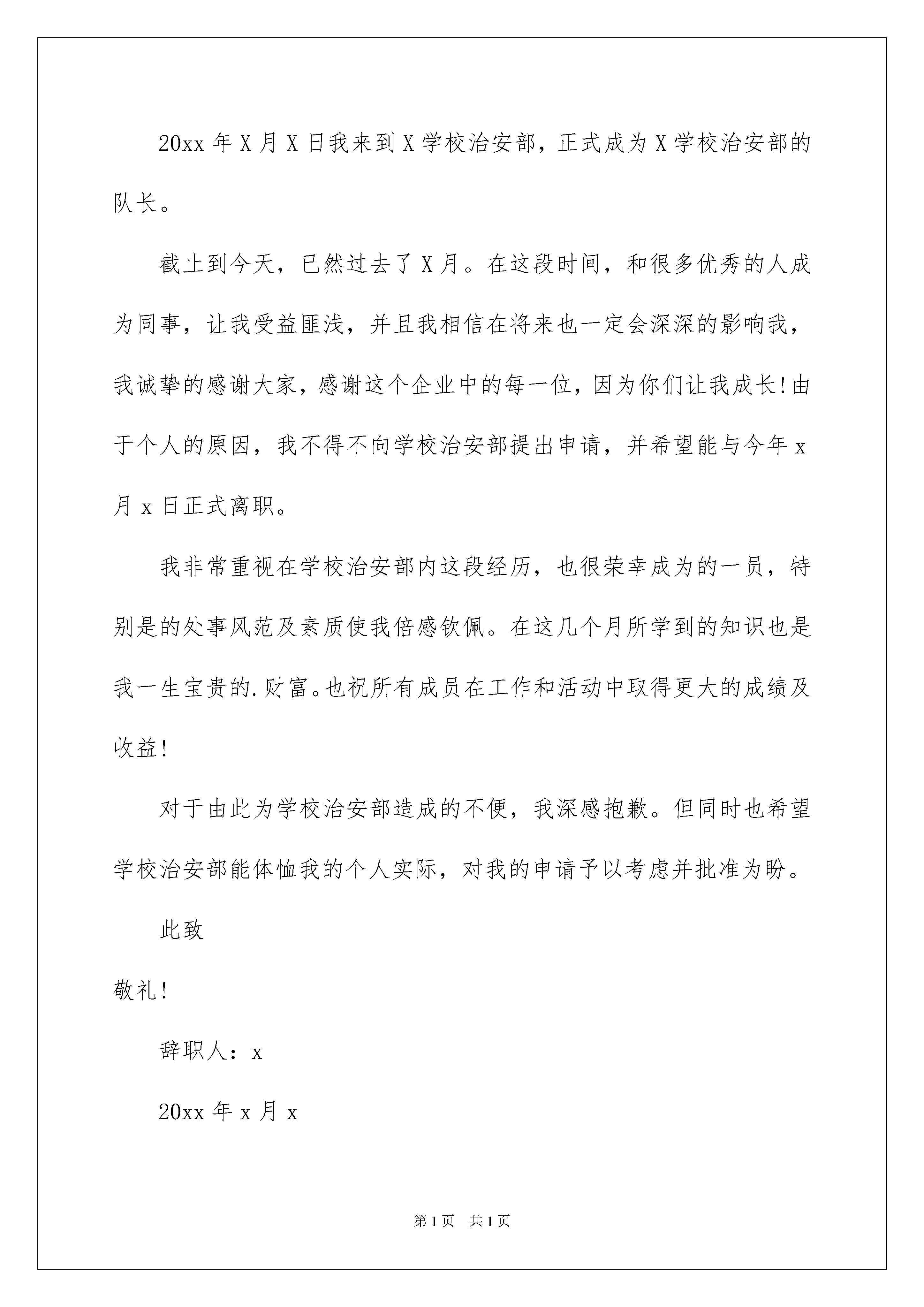 20xx 年 X 月 X 日我来到 X 学校治安部，正式成为 X 学校治安部的队长。

截止到今天，已然过去了 X 月。在这段时间，和很多优秀的人成为同事，让我受益匪浅，并且我相信在将来也一定会深深的影响我，我诚挚的感谢大家，感谢这个企业中的每一位，因为你们让我成长!由于个人的原因，我不得不向学校治安部提出申请，并希望能与今年 x 月 x 日正式离职。

我非常重视在学校治安部内这段经历，也很荣幸成为的一员，特别是的处事风范及素质使我倍感钦佩。在这几个月所学到的知识也是我一生宝贵的.财富。也祝所有成员在工作和活动中取得更大的成绩及收益!

对于由此为学校治安部造成的不便，我深感抱歉。但同时也希望学校治安部能体恤我的个人实际，对我的申请予以考虑并批准为盼。

此致

敬礼!

辞职人：x

20xx 年 x 月 x

第 1 页　共 1 页